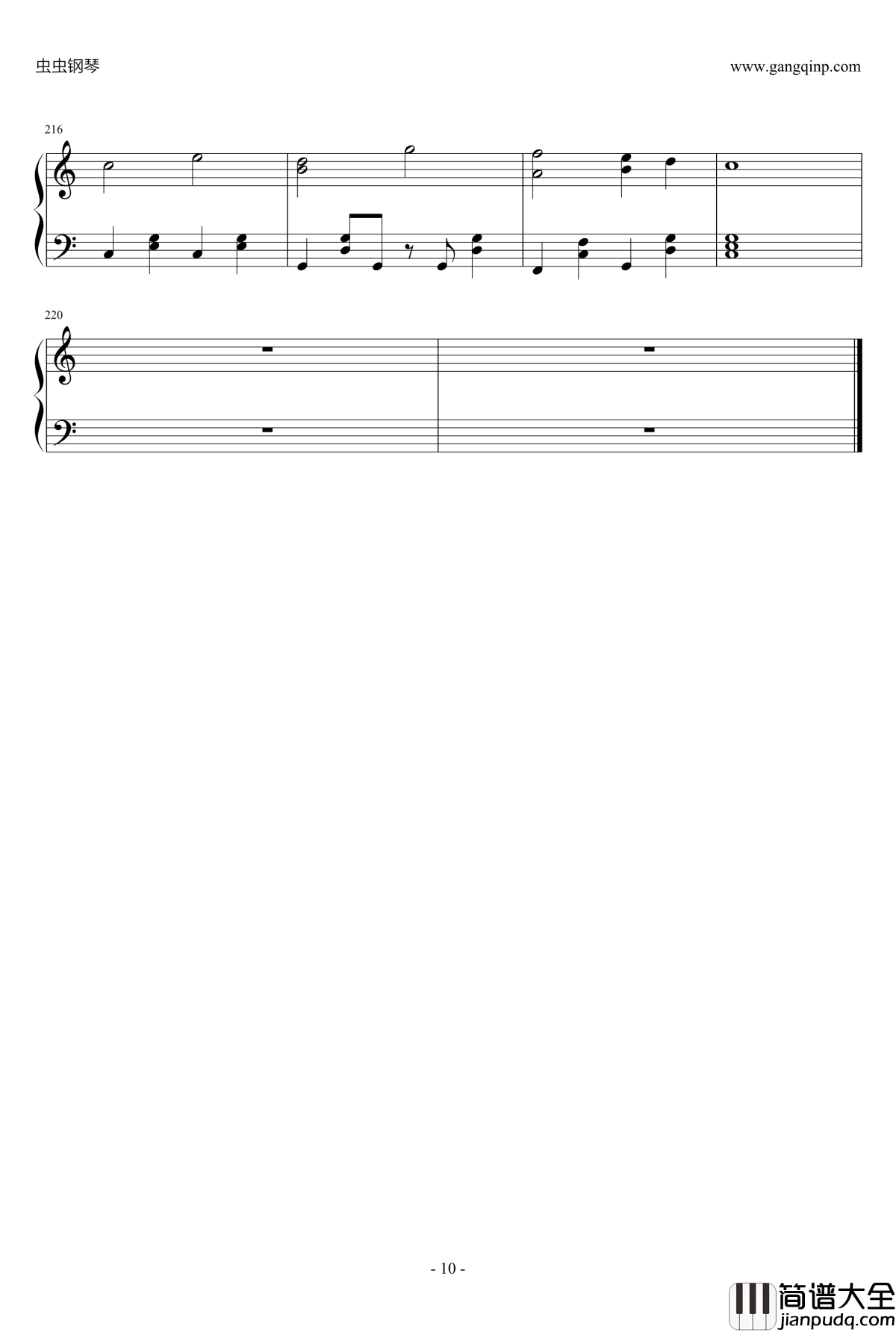 虫虫钢琴

www.gangqinp.com

216

220

- 10 -

简谱大全
jianpudq.com